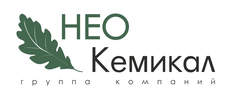 НЕО
Кемикал
группа компаний